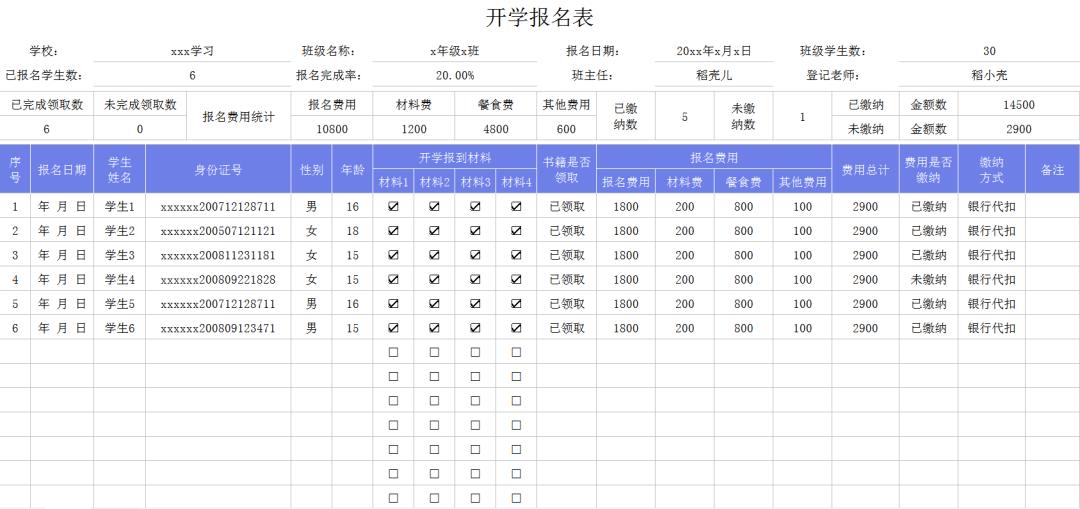 开学报名表

学校: xxx学习 班级名称: x年级x班 报名日期: 20xx年x月x日 班级学生数: 30
已报名学生数: 6 报名完成率: 20.00% 班主任: 稻壳儿 登记老师: 稻小壳

| 已完成领取数 | 未完成领取数 | 报名费用统计 | 报名费用 | 材料费 | 餐食费 | 其他费用 | 已缴纳数 | 5 | 未缴纳数 | 1 | 已缴纳 | 金额数 | 14500 |
|---|---|---|---|---|---|---|---|---|---|---|---|---|---|
| 6 | 0 | | 10800 | 1200 | 4800 | 600 | | | | | 未缴纳 | 金额数 | 2900 |

| 序号 | 报名日期 | 学生姓名 | 身份证号 | 性别 | 年龄 | 开学报到材料 材料1 | 材料2 | 材料3 | 材料4 | 书籍是否领取 | 报名费用 报名费用 | 材料费 | 餐食费 | 其他费用 | 费用总计 | 费用是否缴纳 | 缴纳方式 | 备注 |
|---|---|---|---|---|---|---|---|---|---|---|---|---|---|---|---|---|---|---|
| 1 | 年 月 日 | 学生1 | xxxxxx200712128711 | 男 | 16 | ☑ | ☑ | ☑ | ☑ | 已领取 | 1800 | 200 | 800 | 100 | 2900 | 已缴纳 | 银行代扣 | |
| 2 | 年 月 日 | 学生2 | xxxxxx200507121121 | 女 | 18 | ☑ | ☑ | ☑ | ☑ | 已领取 | 1800 | 200 | 800 | 100 | 2900 | 已缴纳 | 银行代扣 | |
| 3 | 年 月 日 | 学生3 | xxxxxx200811231181 | 女 | 15 | ☑ | ☑ | ☑ | ☑ | 已领取 | 1800 | 200 | 800 | 100 | 2900 | 已缴纳 | 银行代扣 | |
| 4 | 年 月 日 | 学生4 | xxxxxx200809221828 | 女 | 15 | ☑ | ☑ | ☑ | ☑ | 已领取 | 1800 | 200 | 800 | 100 | 2900 | 未缴纳 | 银行代扣 | |
| 5 | 年 月 日 | 学生5 | xxxxxx200712128711 | 男 | 16 | ☑ | ☑ | ☑ | ☑ | 已领取 | 1800 | 200 | 800 | 100 | 2900 | 已缴纳 | 银行代扣 | |
| 6 | 年 月 日 | 学生6 | xxxxxx200809123471 | 男 | 15 | ☑ | ☑ | ☑ | ☑ | 已领取 | 1800 | 200 | 800 | 100 | 2900 | 已缴纳 | 银行代扣 | |
| | | | | | | ☐ | ☐ | ☐ | ☐ | | | | | | | | | |
| | | | | | | ☐ | ☐ | ☐ | ☐ | | | | | | | | | |
| | | | | | | ☐ | ☐ | ☐ | ☐ | | | | | | | | | |
| | | | | | | ☐ | ☐ | ☐ | ☐ | | | | | | | | | |
| | | | | | | ☐ | ☐ | ☐ | ☐ | | | | | | | | | |
| | | | | | | ☐ | ☐ | ☐ | ☐ | | | | | | | | | |
| | | | | | | ☐ | ☐ | ☐ | ☐ | | | | | | | | | |